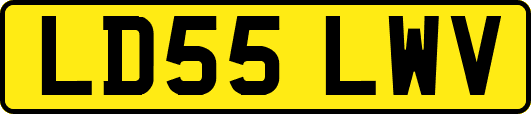 LD55 LWV